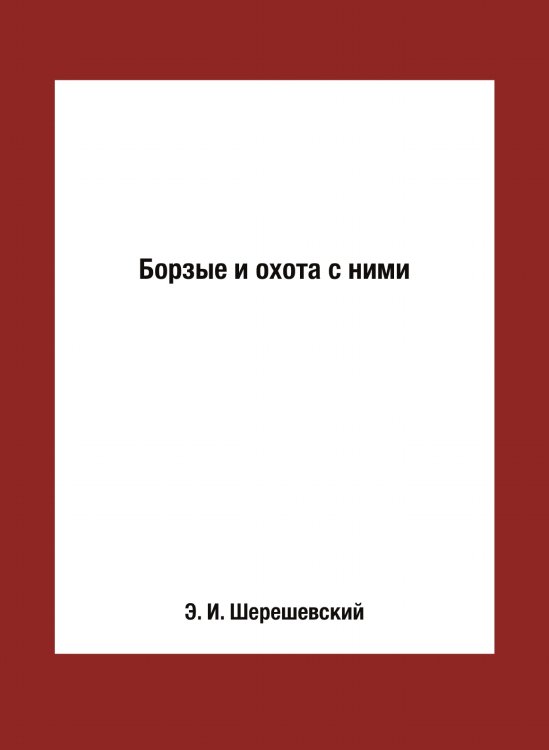 Борзые и охота с ними

Э. И. Шерешевский